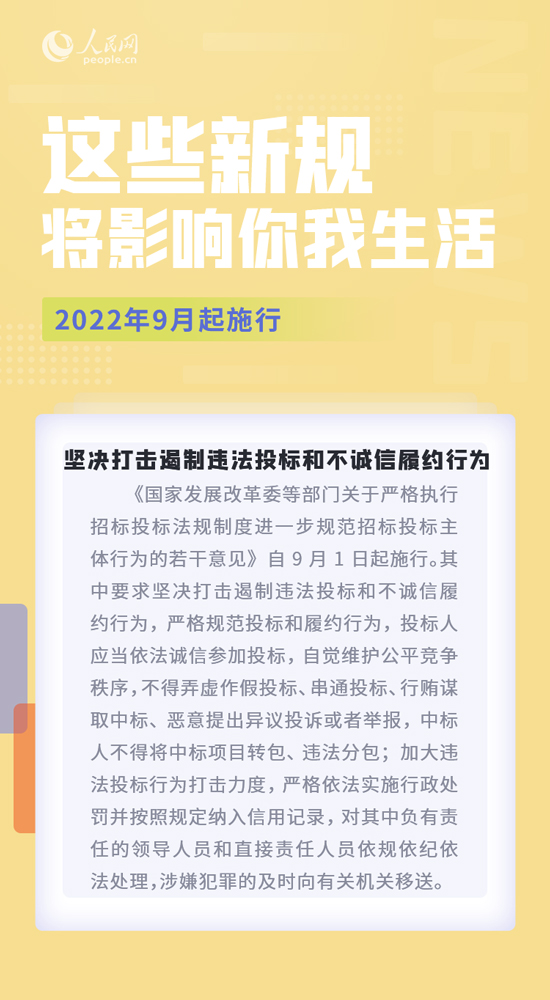 人民网
people.cn

这些新规
将影响你我生活

2022年9月起施行

坚决打击遏制违法投标和不诚信履约行为

《国家发展改革委等部门关于严格执行招标投标法规制度进一步规范招标投标主体行为的若干意见》自 9 月 1 日起施行。其中要求坚决打击遏制违法投标和不诚信履约行为，严格规范投标和履约行为，投标人应当依法诚信参加投标，自觉维护公平竞争秩序，不得弄虚作假投标、串通投标、行贿谋取中标、恶意提出异议投诉或者举报，中标人不得将中标项目转包、违法分包；加大违法投标行为打击力度，严格依法实施行政处罚并按照规定纳入信用记录，对其中负有责任的领导人员和直接责任人员依规依纪依法处理，涉嫌犯罪的及时向有关机关移送。